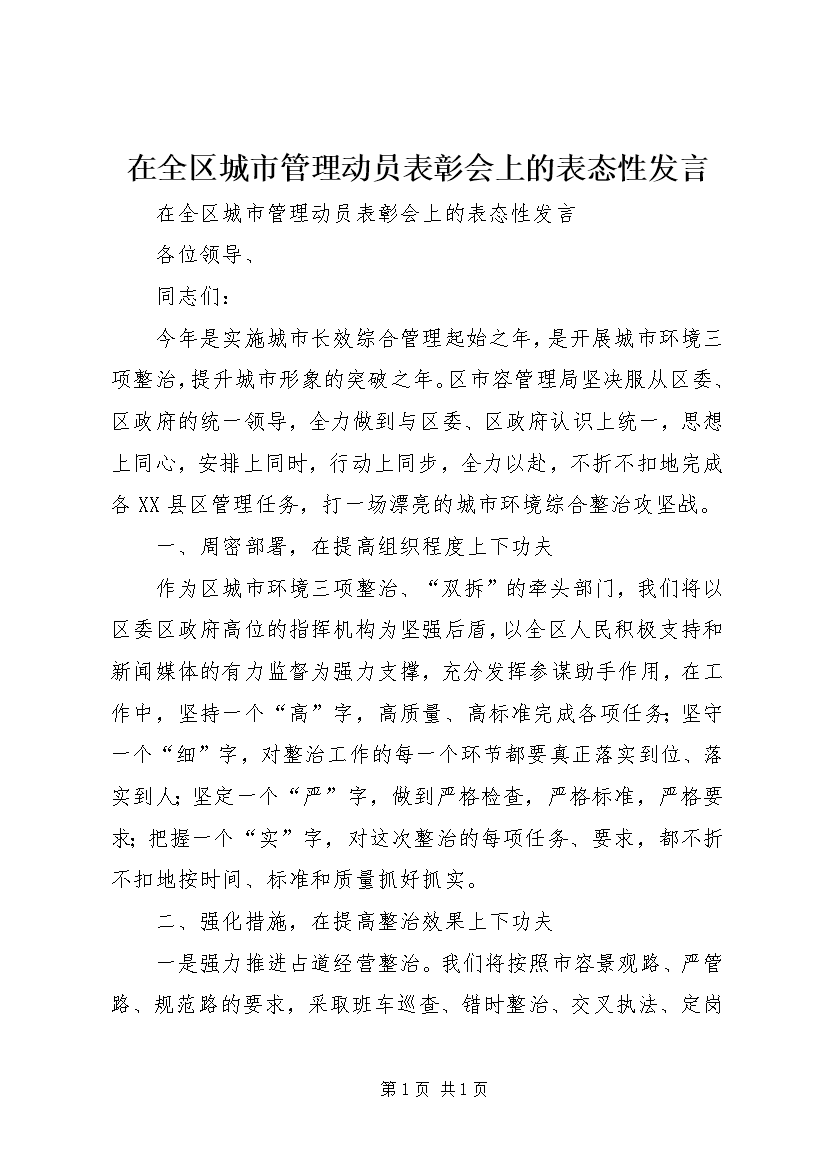 在全区城市管理动员表彰会上的表态性发言

在全区城市管理动员表彰会上的表态性发言

各位领导、

同志们：

今年是实施城市长效综合管理起始之年，是开展城市环境三项整治，提升城市形象的突破之年。区市容管理局坚决服从区委、区政府的统一领导，全力做到与区委、区政府认识上统一，思想上同心，安排上同时，行动上同步，全力以赴，不折不扣地完成各XX县区管理任务，打一场漂亮的城市环境综合整治攻坚战。

一、周密部署，在提高组织程度上下功夫

作为区城市环境三项整治、“双拆”的牵头部门，我们将以区委区政府高位的指挥机构为坚强后盾，以全区人民积极支持和新闻媒体的有力监督为强力支撑，充分发挥参谋助手作用，在工作中，坚持一个“高”字，高质量、高标准完成各项任务；坚守一个“细”字，对整治工作的每一个环节都要真正落实到位、落实到人；坚定一个“严”字，做到严格检查，严格标准，严格要求；把握一个“实”字，对这次整治的每项任务、要求，都不折不扣地按时间、标准和质量抓好抓实。

二、强化措施，在提高整治效果上下功夫

一是强力推进占道经营整治。我们将按照市容景观路、严管路、规范路的要求，采取班车巡查、错时整治、交叉执法、定岗

第1页 共1页